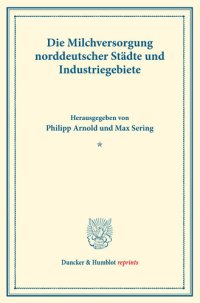 Die Milchversorgung norddeutscher Städte und Industriegebiete

Herausgegeben von
Philipp Arnold und Max Sering

*

Duncker & Humblot reprints